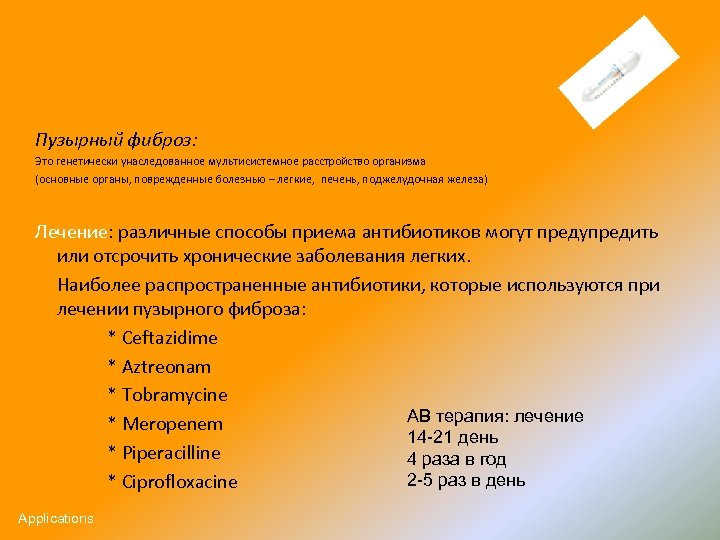 Пузырный фиброз:
Это генетически унаследованное мультисистемное расстройство организма
(основные органы, поврежденные болезнью – легкие, печень, поджелудочная железа)

Лечение: различные способы приема антибиотиков могут предупредить или отсрочить хронические заболевания легких.

Наиболее распространенные антибиотики, которые используются при лечении пузырного фиброза:
* Ceftazidime
* Aztreonam
* Tobramycine
* Meropenem
* Piperacilline
* Ciprofloxacine

АВ терапия: лечение
14-21 день
4 раза в год
2-5 раз в день

Applications